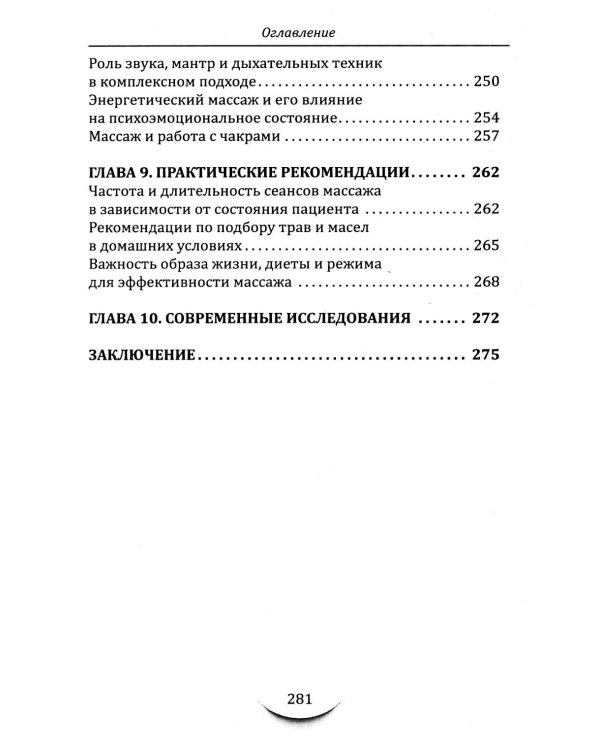 Оглавление

Роль звука, мантр и дыхательных техник в комплексном подходе 250
Энергетический массаж и его влияние на психоэмоциональное состояние 254
Массаж и работа с чакрами 257

ГЛАВА 9. ПРАКТИЧЕСКИЕ РЕКОМЕНДАЦИИ 262
Частота и длительность сеансов массажа в зависимости от состояния пациента 262
Рекомендации по подбору трав и масел в домашних условиях 265
Важность образа жизни, диеты и режима для эффективности массажа 268

ГЛАВА 10. СОВРЕМЕННЫЕ ИССЛЕДОВАНИЯ 272

ЗАКЛЮЧЕНИЕ 275

281